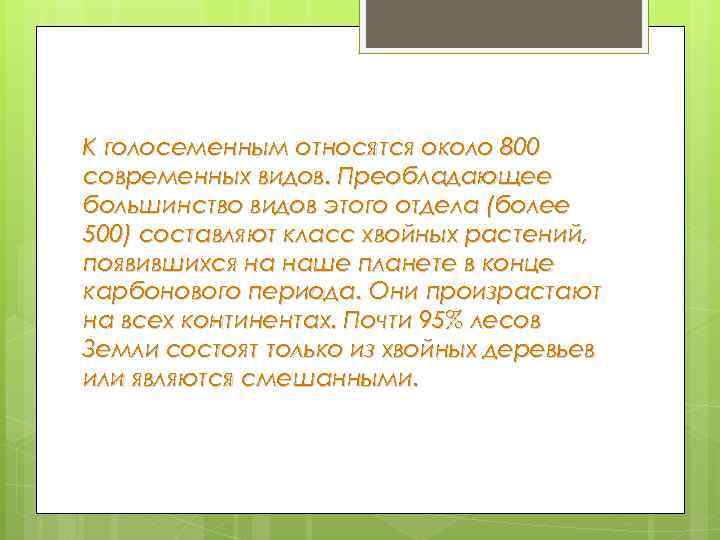 К голосеменным относятся около 800 современных видов. Преобладающее большинство видов этого отдела (более 500) составляют класс хвойных растений, появившихся на наше планете в конце карбонового периода. Они произрастают на всех континентах. Почти 95% лесов Земли состоят только из хвойных деревьев или являются смешанными.